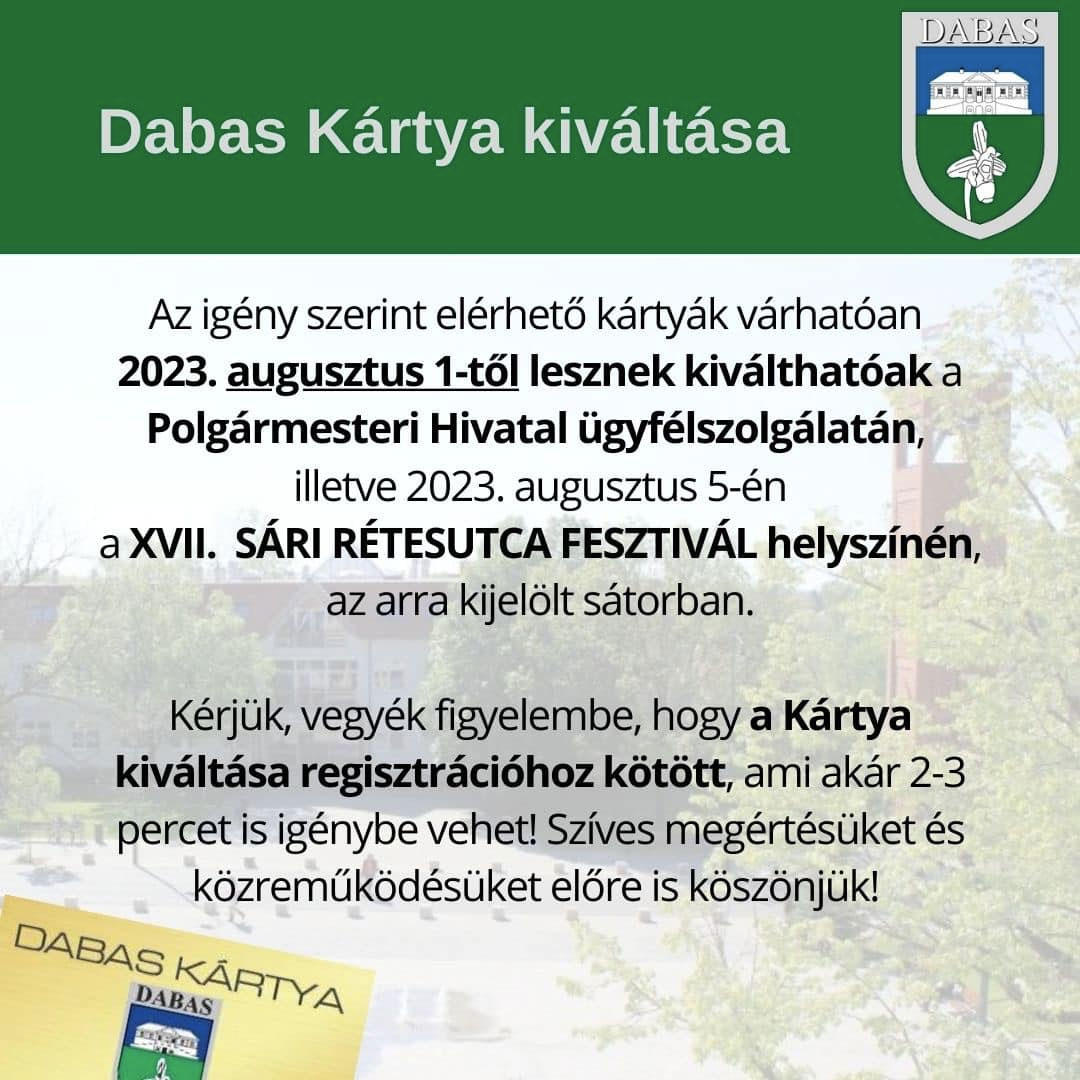 Dabas Kártya kiváltása

DABAS

Az igény szerint elérhető kártyák várhatóan 2023. augusztus 1-től lesznek kiválthatóak a Polgármesteri Hivatal ügyfélszolgálatán, illetve 2023. augusztus 5-én a XVII. SÁRI RÉTESUTCA FESZTIVÁL helyszínén, az arra kijelölt sátorban.

Kérjük, vegyék figyelembe, hogy a Kártya kiváltása regisztrációhoz kötött, ami akár 2-3 percet is igénybe vehet! Szíves megértésüket és közreműködésüket előre is köszönjük!

DABAS KÁRTYA
DABAS